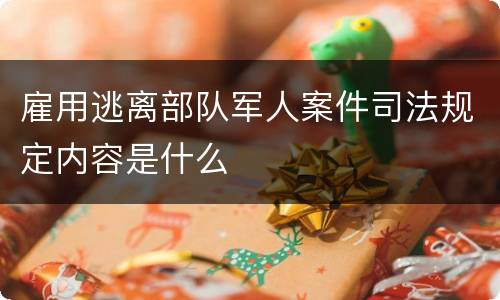 雇用逃离部队军人案件司法规定内容是什么